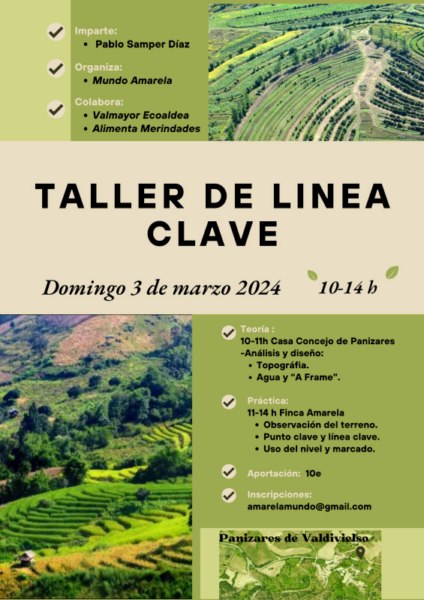 Imparte:
• Pablo Samper Díaz

Organiza:
• Mundo Amarela

Colabora:
• Valmayor Ecoaldea
• Alimenta Merindades

TALLER DE LINEA CLAVE

Domingo 3 de marzo 2024 10-14 h

Teoría :
10-11h Casa Concejo de Panizares
-Análisis y diseño:
• Topográfia.
• Agua y "A Frame".

Práctica:
11-14 h Finca Amarela
• Observación del terreno.
• Punto clave y línea clave.
• Uso del nivel y marcado.

Aportación: 10e

Inscripciones:
amarelamundo@gmail.com

Panizares de Valdivielso